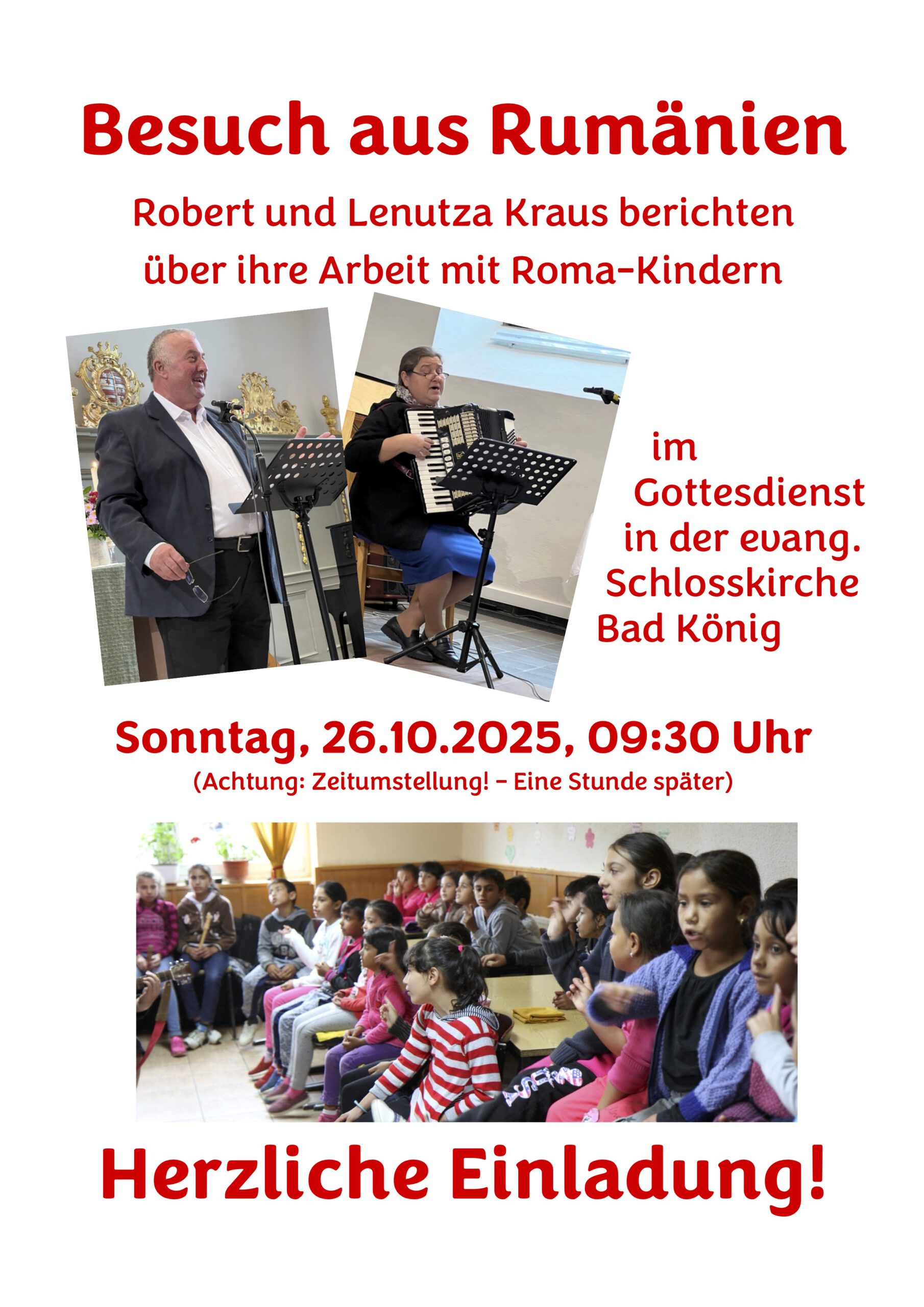 Besuch aus Rumänien

Robert und Lenutza Kraus berichten über ihre Arbeit mit Roma-Kindern

im Gottesdienst in der evang. Schlosskirche Bad König

Sonntag, 26.10.2025, 09:30 Uhr
(Achtung: Zeitumstellung! – Eine Stunde später)

Herzliche Einladung!